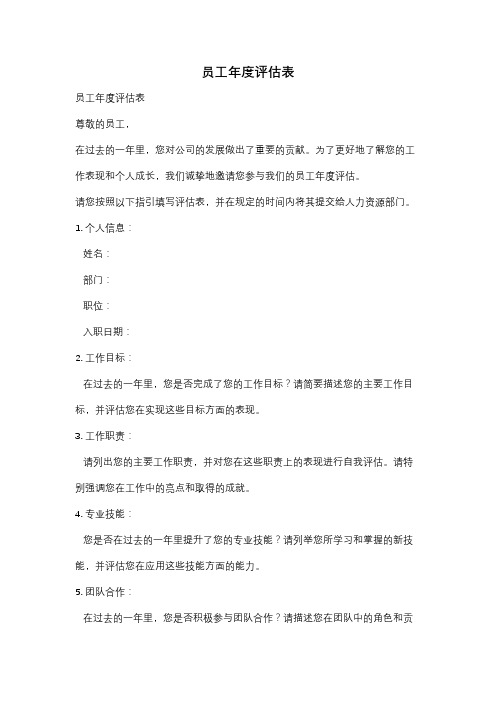 员工年度评估表

员工年度评估表

尊敬的员工，

在过去的一年里，您对公司的发展做出了重要的贡献。为了更好地了解您的工作表现和个人成长，我们诚挚地邀请您参与我们的员工年度评估。

请您按照以下指引填写评估表，并在规定的时间内将其提交给人力资源部门。

1. 个人信息：

姓名：

部门：

职位：

入职日期：

2. 工作目标：

在过去的一年里，您是否完成了您的工作目标？请简要描述您的主要工作目标，并评估您在实现这些目标方面的表现。

3. 工作职责：

请列出您的主要工作职责，并对您在这些职责上的表现进行自我评估。请特别强调您在工作中的亮点和取得的成就。

4. 专业技能：

您是否在过去的一年里提升了您的专业技能？请列举您所学习和掌握的新技能，并评估您在应用这些技能方面的能力。

5. 团队合作：

在过去的一年里，您是否积极参与团队合作？请描述您在团队中的角色和贡